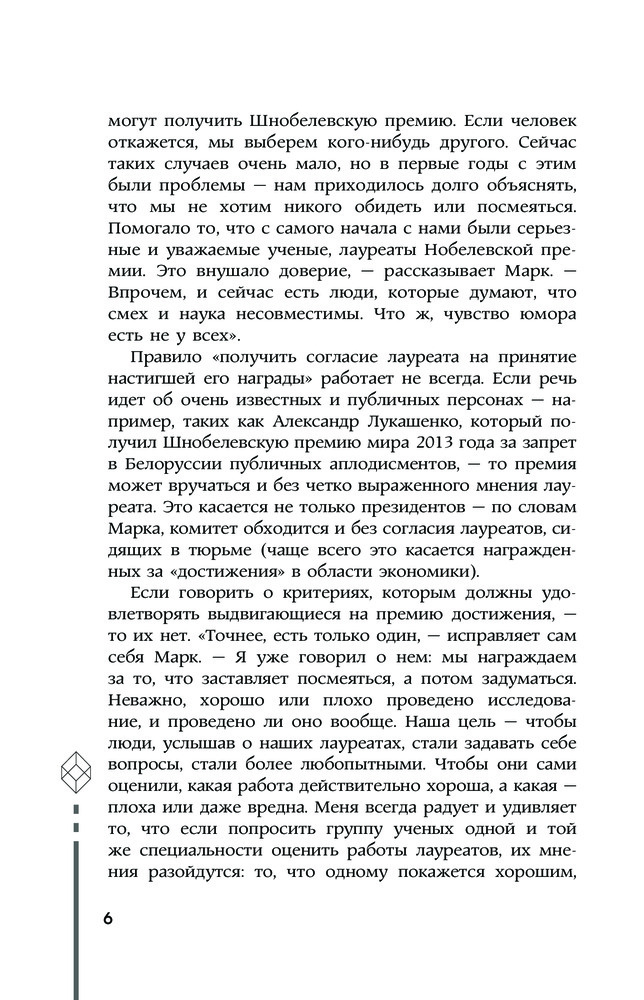 могут получить Шнобелевскую премию. Если человек откажется, мы выберем кого-нибудь другого. Сейчас таких случаев очень мало, но в первые годы с этим были проблемы — нам приходилось долго объяснять, что мы не хотим никого обидеть или посмеяться. Помогало то, что с самого начала с нами были серьезные и уважаемые ученые, лауреаты Нобелевской премии. Это внушало доверие, — рассказывает Марк. — Впрочем, и сейчас есть люди, которые думают, что смех и наука несовместимы. Что ж, чувство юмора есть не у всех».

Правило «получить согласие лауреата на принятие настигшей его награды» работает не всегда. Если речь идет об очень известных и публичных персонах — например, таких как Александр Лукашенко, который получил Шнобелевскую премию мира 2013 года за запрет в Белоруссии публичных аплодисментов, — то премия может вручаться и без четко выраженного мнения лауреата. Это касается не только президентов — по словам Марка, комитет обходится и без согласия лауреатов, сидящих в тюрьме (чаще всего это касается награжденных за «достижения» в области экономики).

Если говорить о критериях, которым должны удовлетворять выдвигающиеся на премию достижения, — то их нет. «Точнее, есть только один, — исправляет сам себя Марк. — Я уже говорил о нем: мы награждаем за то, что заставляет посмеяться, а потом задуматься. Неважно, хорошо или плохо проведено исследование, и проведено ли оно вообще. Наша цель — чтобы люди, услышав о наших лауреатах, стали задавать себе вопросы, стали более любопытными. Чтобы они сами оценили, какая работа действительно хороша, а какая — плоха или даже вредна. Меня всегда радует и удивляет то, что если попросить группу ученых одной и той же специальности оценить работы лауреатов, их мнения разойдутся: то, что одному покажется хорошим,

6